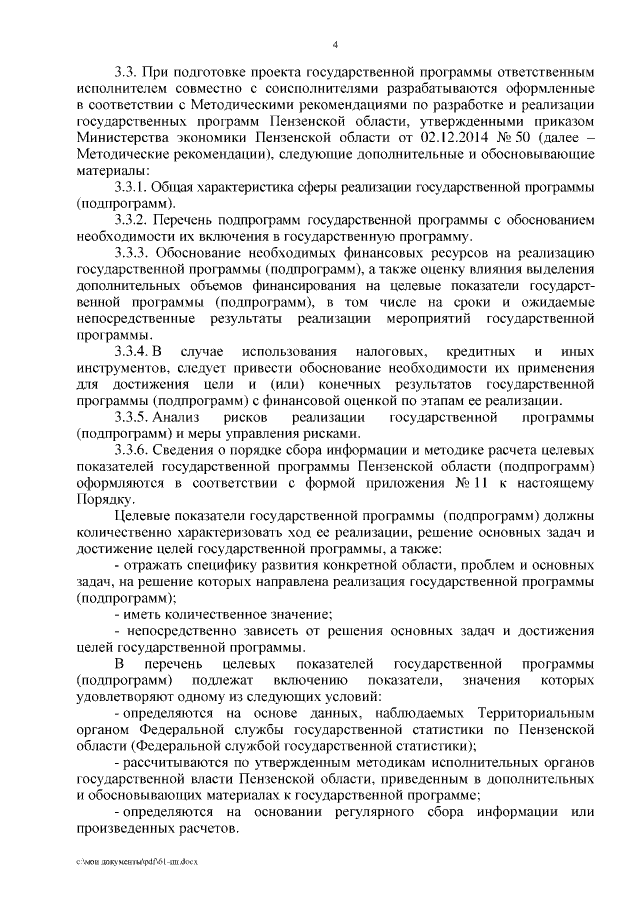 4

3.3. При подготовке проекта государственной программы ответственным исполнителем совместно с соисполнителями разрабатываются оформленные в соответствии с Методическими рекомендациями по разработке и реализации государственных программ Пензенской области, утвержденными приказом Министерства экономики Пензенской области от 02.12.2014 № 50 (далее – Методические рекомендации), следующие дополнительные и обосновывающие материалы:

3.3.1. Общая характеристика сферы реализации государственной программы (подпрограмм).

3.3.2. Перечень подпрограмм государственной программы с обоснованием необходимости их включения в государственную программу.

3.3.3. Обоснование необходимых финансовых ресурсов на реализацию государственной программы (подпрограмм), а также оценку влияния выделения дополнительных объемов финансирования на целевые показатели государственной программы (подпрограмм), в том числе на сроки и ожидаемые непосредственные результаты реализации мероприятий государственной программы.

3.3.4. В случае использования налоговых, кредитных и иных инструментов, следует привести обоснование необходимости их применения для достижения цели и (или) конечных результатов государственной программы (подпрограмм) с финансовой оценкой по этапам ее реализации.

3.3.5. Анализ рисков реализации государственной программы (подпрограмм) и меры управления рисками.

3.3.6. Сведения о порядке сбора информации и методике расчета целевых показателей государственной программы Пензенской области (подпрограмм) оформляются в соответствии с формой приложения № 11 к настоящему Порядку.

Целевые показатели государственной программы (подпрограмм) должны количественно характеризовать ход ее реализации, решение основных задач и достижение целей государственной программы, а также:

- отражать специфику развития конкретной области, проблем и основных задач, на решение которых направлена реализация государственной программы (подпрограмм);

- иметь количественное значение;

- непосредственно зависеть от решения основных задач и достижения целей государственной программы.

В перечень целевых показателей государственной программы (подпрограмм) подлежат включению показатели, значения которых удовлетворяют одному из следующих условий:

- определяются на основе данных, наблюдаемых Территориальным органом Федеральной службы государственной статистики по Пензенской области (Федеральной службой государственной статистики);

- рассчитываются по утвержденным методикам исполнительных органов государственной власти Пензенской области, приведенным в дополнительных и обосновывающих материалах к государственной программе;

- определяются на основании регулярного сбора информации или произведенных расчетов.

c:\мои документы\pdf\61-пп.docx